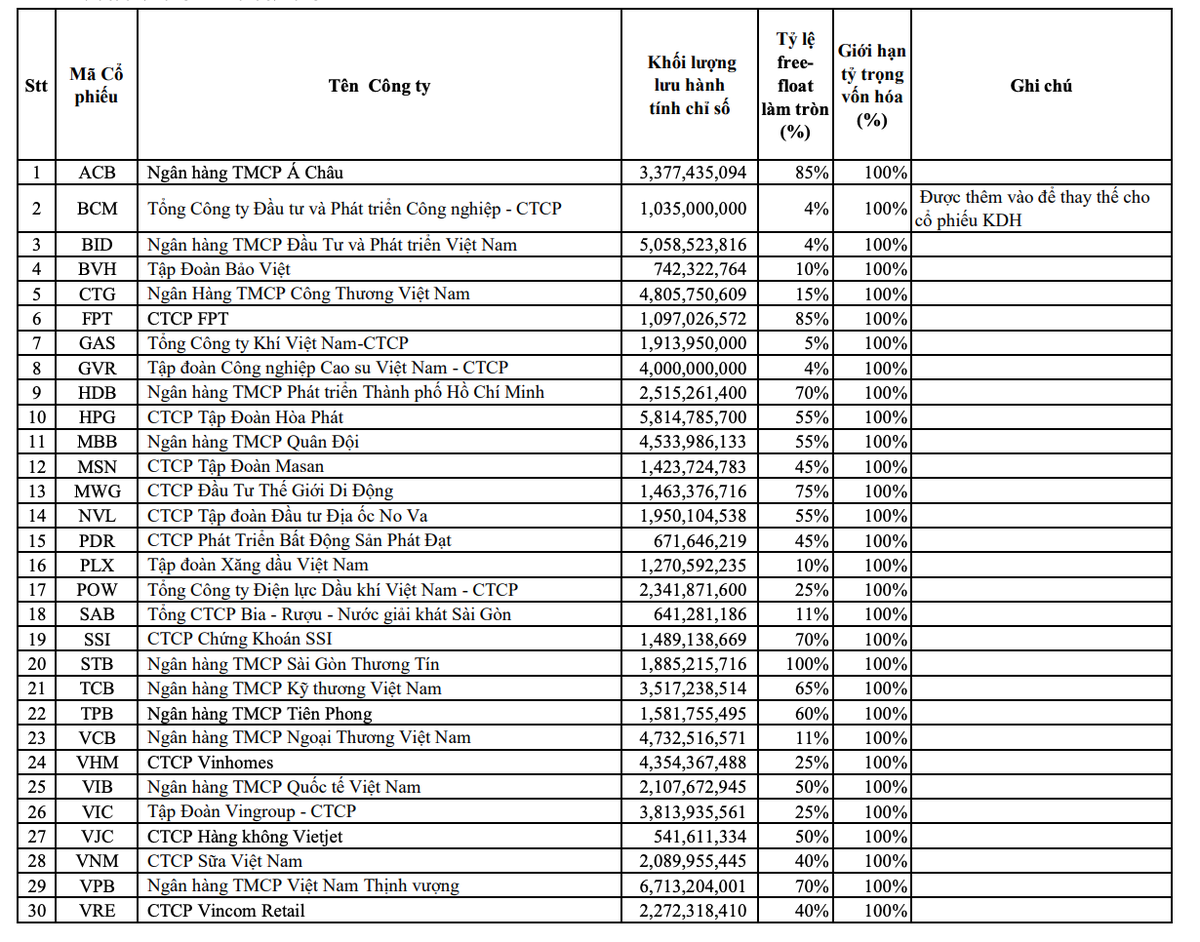 | Stt | Mã Cổ phiếu | Tên Công ty | Khối lượng lưu hành tính chỉ số | Tỷ lệ free-float làm tròn (%) | Giới hạn tỷ trọng vốn hóa (%) | Ghi chú |
|---|---|---|---|---|---|---|
| 1 | ACB | Ngân hàng TMCP Á Châu | 3,377,435,094 | 85% | 100% | |
| 2 | BCM | Tổng Công ty Đầu tư và Phát triển Công nghiệp - CTCP | 1,035,000,000 | 4% | 100% | Được thêm vào để thay thế cho cổ phiếu KDH |
| 3 | BID | Ngân hàng TMCP Đầu Tư và Phát triển Việt Nam | 5,058,523,816 | 4% | 100% | |
| 4 | BVH | Tập Đoàn Bảo Việt | 742,322,764 | 10% | 100% | |
| 5 | CTG | Ngân Hàng TMCP Công Thương Việt Nam | 4,805,750,609 | 15% | 100% | |
| 6 | FPT | CTCP FPT | 1,097,026,572 | 85% | 100% | |
| 7 | GAS | Tổng Công ty Khí Việt Nam-CTCP | 1,913,950,000 | 5% | 100% | |
| 8 | GVR | Tập đoàn Công nghiệp Cao su Việt Nam - CTCP | 4,000,000,000 | 4% | 100% | |
| 9 | HDB | Ngân hàng TMCP Phát triển Thành phố Hồ Chí Minh | 2,515,261,400 | 70% | 100% | |
| 10 | HPG | CTCP Tập Đoàn Hòa Phát | 5,814,785,700 | 55% | 100% | |
| 11 | MBB | Ngân hàng TMCP Quân Đội | 4,533,986,133 | 55% | 100% | |
| 12 | MSN | CTCP Tập Đoàn Masan | 1,423,724,783 | 45% | 100% | |
| 13 | MWG | CTCP Đầu Tư Thế Giới Di Động | 1,463,376,716 | 75% | 100% | |
| 14 | NVL | CTCP Tập đoàn Đầu tư Địa ốc No Va | 1,950,104,538 | 55% | 100% | |
| 15 | PDR | CTCP Phát Triển Bất Động Sản Phát Đạt | 671,646,219 | 45% | 100% | |
| 16 | PLX | Tập đoàn Xăng dầu Việt Nam | 1,270,592,235 | 10% | 100% | |
| 17 | POW | Tổng Công ty Điện lực Dầu khí Việt Nam - CTCP | 2,341,871,600 | 25% | 100% | |
| 18 | SAB | Tổng CTCP Bia - Rượu - Nước giải khát Sài Gòn | 641,281,186 | 11% | 100% | |
| 19 | SSI | CTCP Chứng Khoán SSI | 1,489,138,669 | 70% | 100% | |
| 20 | STB | Ngân hàng TMCP Sài Gòn Thương Tín | 1,885,215,716 | 100% | 100% | |
| 21 | TCB | Ngân hàng TMCP Kỹ thương Việt Nam | 3,517,238,514 | 65% | 100% | |
| 22 | TPB | Ngân hàng TMCP Tiên Phong | 1,581,755,495 | 60% | 100% | |
| 23 | VCB | Ngân hàng TMCP Ngoại Thương Việt Nam | 4,732,516,571 | 11% | 100% | |
| 24 | VHM | CTCP Vinhomes | 4,354,367,488 | 25% | 100% | |
| 25 | VIB | Ngân hàng TMCP Quốc tế Việt Nam | 2,107,672,945 | 50% | 100% | |
| 26 | VIC | Tập Đoàn Vingroup - CTCP | 3,813,935,561 | 25% | 100% | |
| 27 | VJC | CTCP Hàng không Vietjet | 541,611,334 | 50% | 100% | |
| 28 | VNM | CTCP Sữa Việt Nam | 2,089,955,445 | 40% | 100% | |
| 29 | VPB | Ngân hàng TMCP Việt Nam Thịnh vượng | 6,713,204,001 | 70% | 100% | |
| 30 | VRE | CTCP Vincom Retail | 2,272,318,410 | 40% | 100% | |